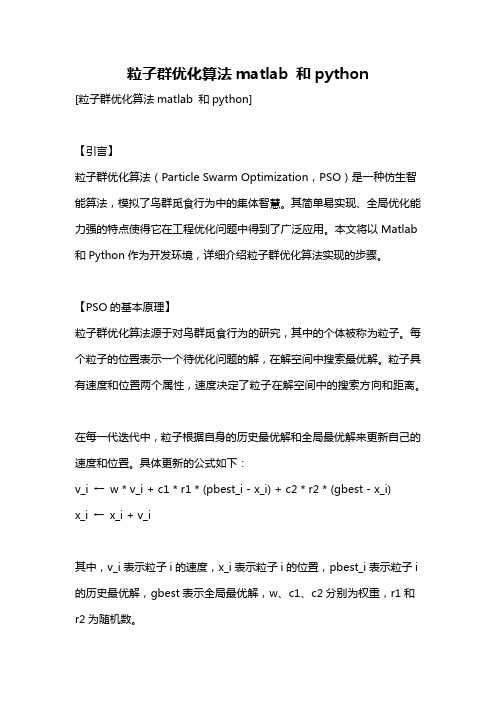 粒子群优化算法 matlab 和 python

[粒子群优化算法 matlab 和 python]

【引言】

粒子群优化算法（Particle Swarm Optimization，PSO）是一种仿生智能算法，模拟了鸟群觅食行为中的集体智慧。其简单易实现、全局优化能力强的特点使得它在工程优化问题中得到了广泛应用。本文将以 Matlab 和 Python 作为开发环境，详细介绍粒子群优化算法实现的步骤。

【PSO 的基本原理】

粒子群优化算法源于对鸟群觅食行为的研究，其中的个体被称为粒子。每个粒子的位置表示一个待优化问题的解，在解空间中搜索最优解。粒子具有速度和位置两个属性，速度决定了粒子在解空间中的搜索方向和距离。

在每一代迭代中，粒子根据自身的历史最优解和全局最优解来更新自己的速度和位置。具体更新的公式如下：

v_i ← w * v_i + c1 * r1 * (pbest_i - x_i) + c2 * r2 * (gbest - x_i)

x_i ← x_i + v_i

其中，v_i 表示粒子 i 的速度，x_i 表示粒子 i 的位置，pbest_i 表示粒子 i 的历史最优解，gbest 表示全局最优解，w、c1、c2 分别为权重，r1 和 r2 为随机数。